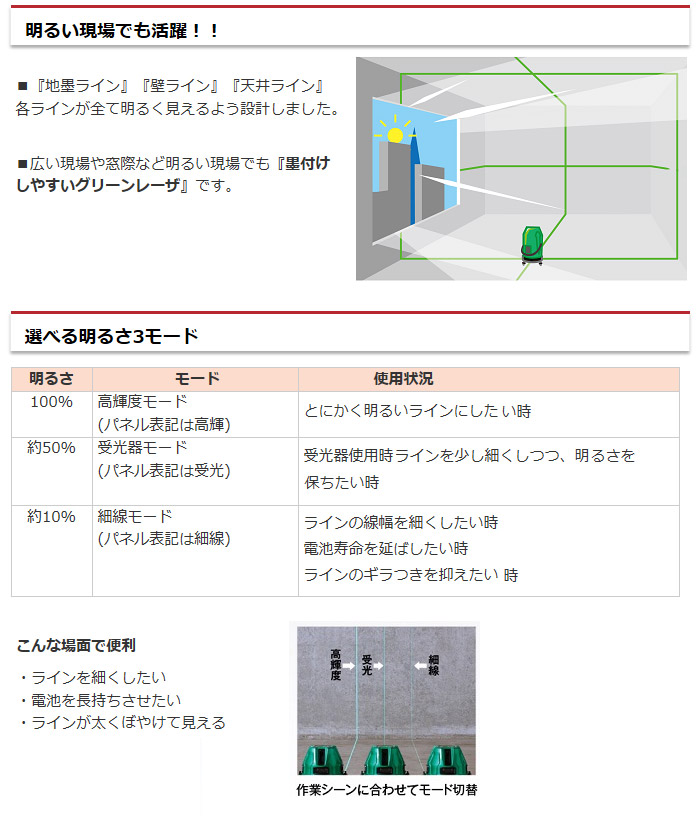 明るい現場でも活躍！！

■『地墨ライン』『壁ライン』『天井ライン』各ラインが全て明るく見えるよう設計しました。

■広い現場や窓際など明るい現場でも『墨付けしやすいグリーンレーザ』です。

選べる明るさ3モード

| 明るさ | モード | 使用状況 |
|---|---|---|
| 100% | 高輝度モード (パネル表記は高輝) | とにかく明るいラインにしたい時 |
| 約50% | 受光器モード (パネル表記は受光) | 受光器使用時ラインを少し細くしつつ、明るさを保ちたい時 |
| 約10% | 細線モード (パネル表記は細線) | ラインの線幅を細くしたい時 電池寿命を延ばしたい時 ラインのギラつきを抑えたい 時 |

こんな場面で便利

・ラインを細くしたい
・電池を長持ちさせたい
・ラインが太くぼやけて見える

高輝度
受光
細線

作業シーンに合わせてモード切替